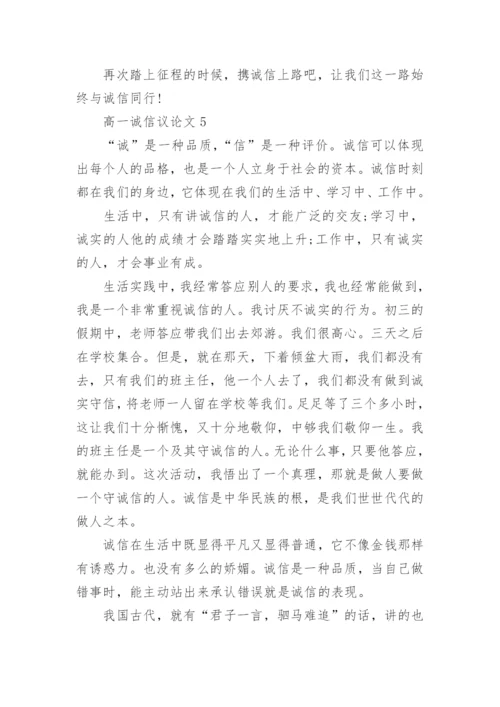 再次踏上征程的时候，携诚信上路吧，让我们这一路始终与诚信同行!

高一诚信议论文 5

“诚”是一种品质，“信”是一种评价。诚信可以体现出每个人的品格，也是一个人立身于社会的资本。诚信时刻都在我们的身边，它体现在我们的生活中、学习中、工作中。

生活中，只有讲诚信的人，才能广泛的交友;学习中，诚实的人他的成绩才会踏踏实实地上升;工作中，只有诚实的人，才会事业有成。

生活实践中，我经常答应别人的要求，我也经常能做到，我是一个非常重视诚信的人。我讨厌不诚实的行为。初三的假期中，老师答应带我们出去郊游。我们很高心。三天之后在学校集合。但是，就在那天，下着倾盆大雨，我们都没有去，只有我们的班主任，他一个人去了，我们都没有做到诚实守信，将老师一人留在学校等我们。足足等了三个多小时，这让我们十分惭愧，又十分地敬仰，中够我们敬仰一生。我的班主任是一个及其守诚信的人。无论什么事，只要他答应，就能办到。这次活动，我悟出了一个真理，那就是做人要做一个守诚信的人。诚信是中华民族的根，是我们世世代代的做人之本。

诚信在生活中既显得平凡又显得普通，它不像金钱那样有诱惑力。也没有多么的娇媚。诚信是一种品质，当自己做错事时，能主动站出来承认错误就是诚信的表现。

我国古代，就有“君子一言，驷马难追”的话，讲的也